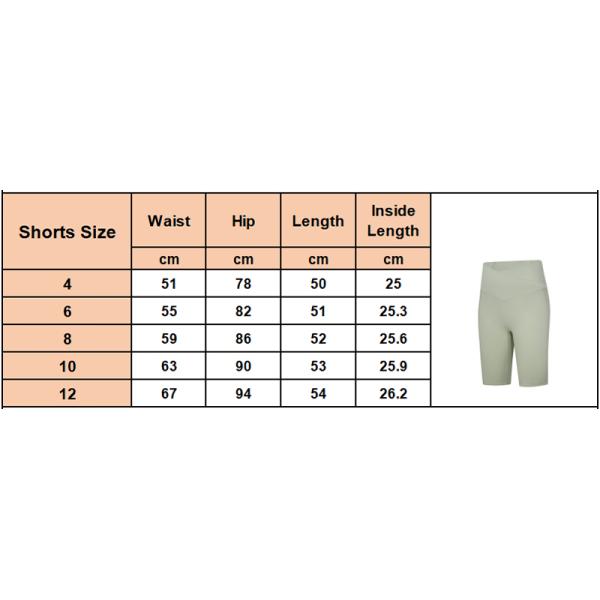 | Shorts Size | Waist | Hip | Length | Inside Length |
|---|---|---|---|---|
| | cm | cm | cm | cm |
| 4 | 51 | 78 | 50 | 25 |
| 6 | 55 | 82 | 51 | 25.3 |
| 8 | 59 | 86 | 52 | 25.6 |
| 10 | 63 | 90 | 53 | 25.9 |
| 12 | 67 | 94 | 54 | 26.2 |